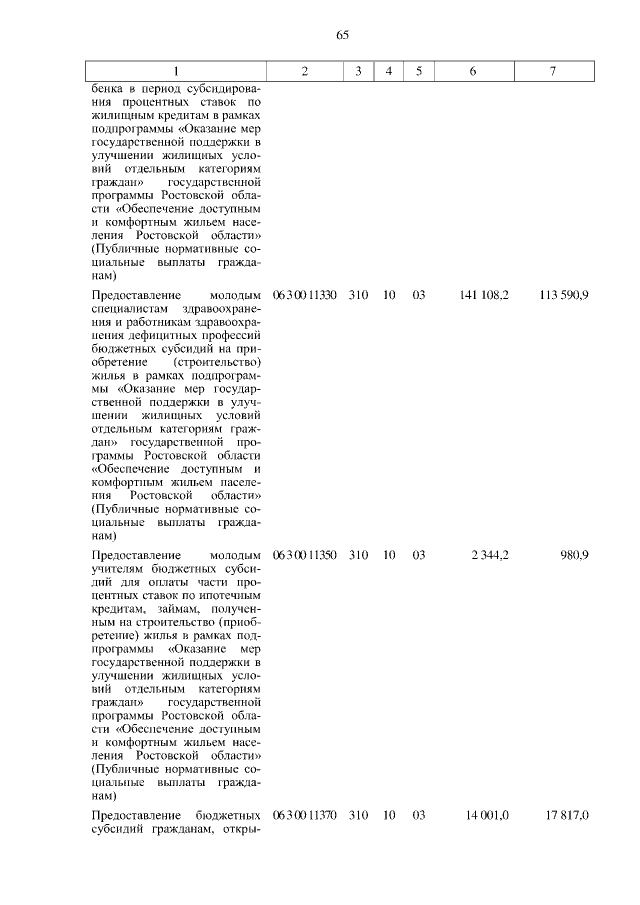 65

| 1 | 2 | 3 | 4 | 5 | 6 | 7 |
|---|---|---|---|---|---|---|
| бенка в период субсидирования процентных ставок по жилищным кредитам в рамках подпрограммы «Оказание мер государственной поддержки в улучшении жилищных условий отдельным категориям граждан» государственной программы Ростовской области «Обеспечение доступным и комфортным жильем населения Ростовской области» (Публичные нормативные социальные выплаты гражданам) | | | | | | |
| Предоставление молодым специалистам здравоохранения и работникам здравоохранения дефицитных профессий бюджетных субсидий на приобретение (строительство) жилья в рамках подпрограммы «Оказание мер государственной поддержки в улучшении жилищных условий отдельным категориям граждан» государственной программы Ростовской области «Обеспечение доступным и комфортным жильем населения Ростовской области» (Публичные нормативные социальные выплаты гражданам) | 06 3 00 11330 | 310 | 10 | 03 | 141 108,2 | 113 590,9 |
| Предоставление молодым учителям бюджетных субсидий для оплаты части процентных ставок по ипотечным кредитам, займам, полученным на строительство (приобретение) жилья в рамках подпрограммы «Оказание мер государственной поддержки в улучшении жилищных условий отдельным категориям граждан» государственной программы Ростовской области «Обеспечение доступным и комфортным жильем населения Ростовской области» (Публичные нормативные социальные выплаты гражданам) | 06 3 00 11350 | 310 | 10 | 03 | 2 344,2 | 980,9 |
| Предоставление бюджетных субсидий гражданам, откры- | 06 3 00 11370 | 310 | 10 | 03 | 14 001,0 | 17 817,0 |